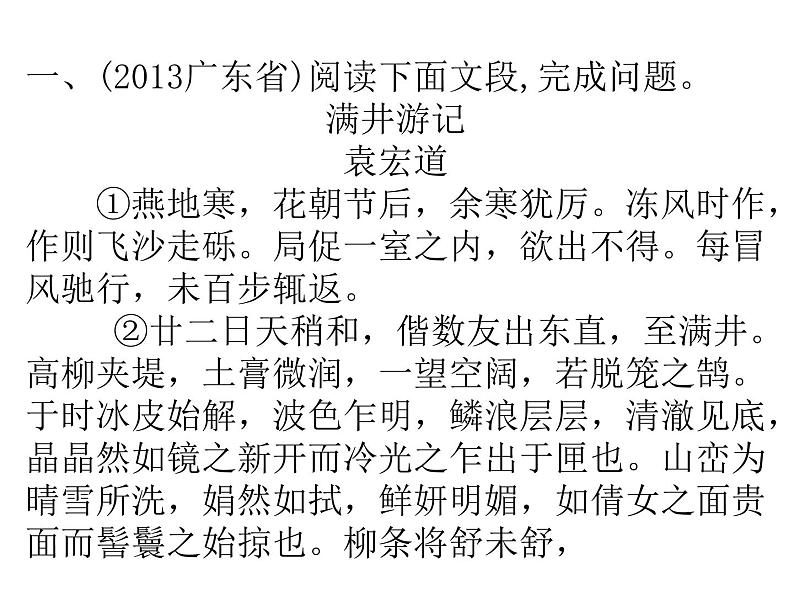 一、(2013广东省)阅读下面文段,完成问题。
满井游记
袁宏道

①燕地寒，花朝节后，余寒犹厉。冻风时作，作则飞沙走砾。局促一室之内，欲出不得。每冒风驰行，未百步辄返。

②廿二日天稍和，偕数友出东直，至满井。高柳夹堤，土膏微润，一望空阔，若脱笼之鹄。于时冰皮始解，波色乍明，鳞浪层层，清澈见底，晶晶然如镜之新开而冷光之乍出于匣也。山峦为晴雪所洗，娟然如拭，鲜妍明媚，如倩女之面贵面而髻鬟之始掠也。柳条将舒未舒，